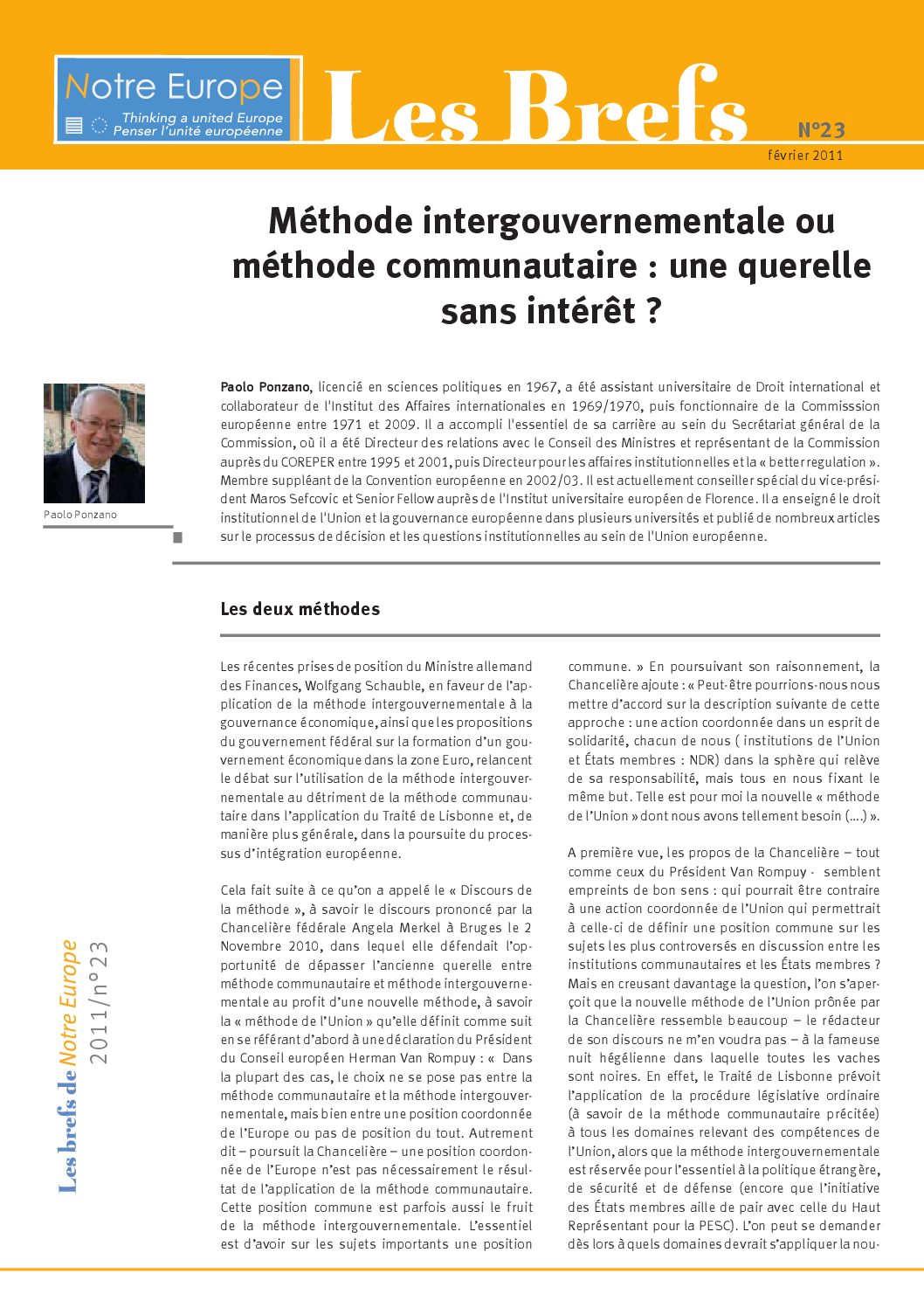 Notre Europe
Thinking a united Europe
Penser l'unité européenne

Les Brefs
N°23
février 2011

Méthode intergouvernementale ou méthode communautaire : une querelle sans intérêt ?

Paolo Ponzano

Paolo Ponzano, licencié en sciences politiques en 1967, a été assistant universitaire de Droit international et collaborateur de l'Institut des Affaires internationales en 1969/1970, puis fonctionnaire de la Commisssion européenne entre 1971 et 2009. Il a accompli l'essentiel de sa carrière au sein du Secrétariat général de la Commission, où il a été Directeur des relations avec le Conseil des Ministres et représentant de la Commission auprès du COREPER entre 1995 et 2001, puis Directeur pour les affaires institutionnelles et la « better regulation ». Membre suppléant de la Convention européenne en 2002/03. Il est actuellement conseiller spécial du vice-président Maros Sefcovic et Senior Fellow auprès de l'Institut universitaire européen de Florence. Il a enseigné le droit institutionnel de l'Union et la gouvernance européenne dans plusieurs universités et publié de nombreux articles sur le processus de décision et les questions institutionnelles au sein de l'Union européenne.

Les deux méthodes

Les récentes prises de position du Ministre allemand des Finances, Wolfgang Schauble, en faveur de l'application de la méthode intergouvernementale à la gouvernance économique, ainsi que les propositions du gouvernement fédéral sur la formation d'un gouvernement économique dans la zone Euro, relancent le débat sur l'utilisation de la méthode intergouvernementale au détriment de la méthode communautaire dans l'application du Traité de Lisbonne et, de manière plus générale, dans la poursuite du processus d'intégration européenne.

Cela fait suite à ce qu'on a appelé le « Discours de la méthode », à savoir le discours prononcé par la Chancelière fédérale Angela Merkel à Bruges le 2 Novembre 2010, dans lequel elle défendait l'opportunité de dépasser l'ancienne querelle entre méthode communautaire et méthode intergouvernementale au profit d'une nouvelle méthode, à savoir la « méthode de l'Union » qu'elle définit comme suit en se référant d'abord à une déclaration du Président du Conseil européen Herman Van Rompuy : « Dans la plupart des cas, le choix ne se pose pas entre la méthode communautaire et la méthode intergouvernementale, mais bien entre une position coordonnée de l'Europe ou pas de position du tout. Autrement dit – poursuit la Chancelière – une position coordonnée de l'Europe n'est pas nécessairement le résultat de l'application de la méthode communautaire. Cette position commune est parfois aussi le fruit de la méthode intergouvernementale. L'essentiel est d'avoir sur les sujets importants une position commune. » En poursuivant son raisonnement, la Chancelière ajoute : « Peut-être pourrions-nous nous mettre d'accord sur la description suivante de cette approche : une action coordonnée dans un esprit de solidarité, chacun de nous ( institutions de l'Union et États membres : NDR) dans la sphère qui relève de sa responsabilité, mais tous en nous fixant le même but. Telle est pour moi la nouvelle « méthode de l'Union » dont nous avons tellement besoin (....) ».

A première vue, les propos de la Chancelière – tout comme ceux du Président Van Rompuy - semblent empreints de bon sens : qui pourrait être contraire à une action coordonnée de l'Union qui permettrait à celle-ci de définir une position commune sur les sujets les plus controversés en discussion entre les institutions communautaires et les États membres ? Mais en creusant davantage la question, l'on s'aperçoit que la nouvelle méthode de l'Union prônée par la Chancelière ressemble beaucoup – le rédacteur de son discours ne m'en voudra pas – à la fameuse nuit hégélienne dans laquelle toutes les vaches sont noires. En effet, le Traité de Lisbonne prévoit l'application de la procédure législative ordinaire (à savoir de la méthode communautaire précitée) à tous les domaines relevant des compétences de l'Union, alors que la méthode intergouvernementale est réservée pour l'essentiel à la politique étrangère, de sécurité et de défense (encore que l'initiative des États membres aille de pair avec celle du Haut Représentant pour la PESC). L'on peut se demander dès lors à quels domaines devrait s'appliquer la nou-

Les brefs de Notre Europe
2011/n°23